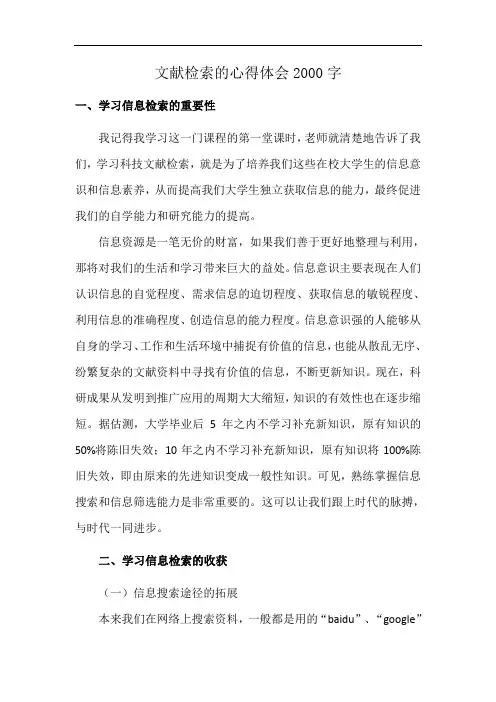 文献检索的心得体会 2000 字

一、学习信息检索的重要性

我记得我学习这一门课程的第一堂课时，老师就清楚地告诉了我们，学习科技文献检索，就是为了培养我们这些在校大学生的信息意识和信息素养，从而提高我们大学生独立获取信息的能力，最终促进我们的自学能力和研究能力的提高。

信息资源是一笔无价的财富，如果我们善于更好地整理与利用，那将对我们的生活和学习带来巨大的益处。信息意识主要表现在人们认识信息的自觉程度、需求信息的迫切程度、获取信息的敏锐程度、利用信息的准确程度、创造信息的能力程度。信息意识强的人能够从自身的学习、工作和生活环境中捕捉有价值的信息，也能从散乱无序、纷繁复杂的文献资料中寻找有价值的信息，不断更新知识。现在，科研成果从发明到推广应用的周期大大缩短，知识的有效性也在逐步缩短。据估测，大学毕业后 5 年之内不学习补充新知识，原有知识的 50%将陈旧失效；10 年之内不学习补充新知识，原有知识将 100%陈旧失效，即由原来的先进知识变成一般性知识。可见，熟练掌握信息搜索和信息筛选能力是非常重要的。这可以让我们跟上时代的脉搏，与时代一同进步。

二、学习信息检索的收获

（一）信息搜索途径的拓展

本来我们在网络上搜索资料，一般都是用的“baidu”、“google”